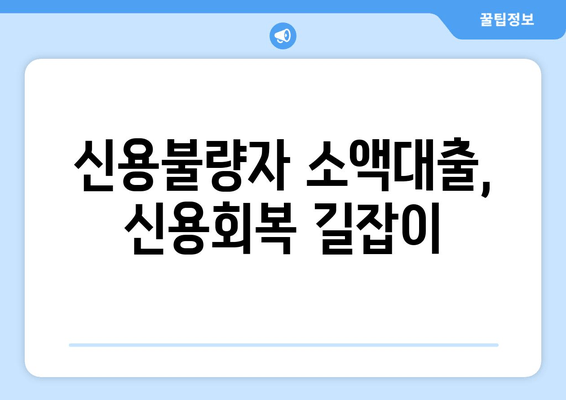 꿀팁정보

신용불량자 소액대출, 신용회복 길잡이